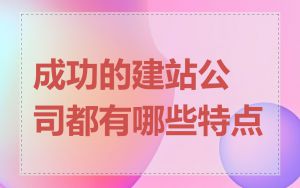 成功的建站公司都有哪些特点